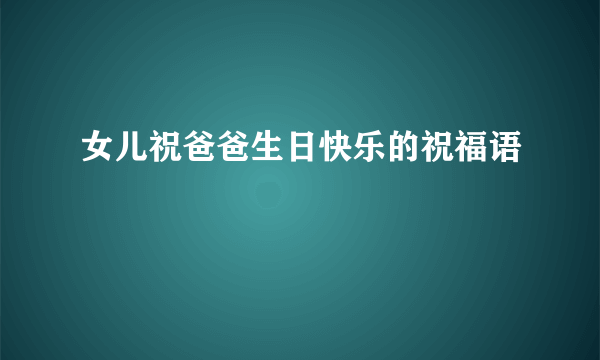 女儿祝爸爸生日快乐的祝福语